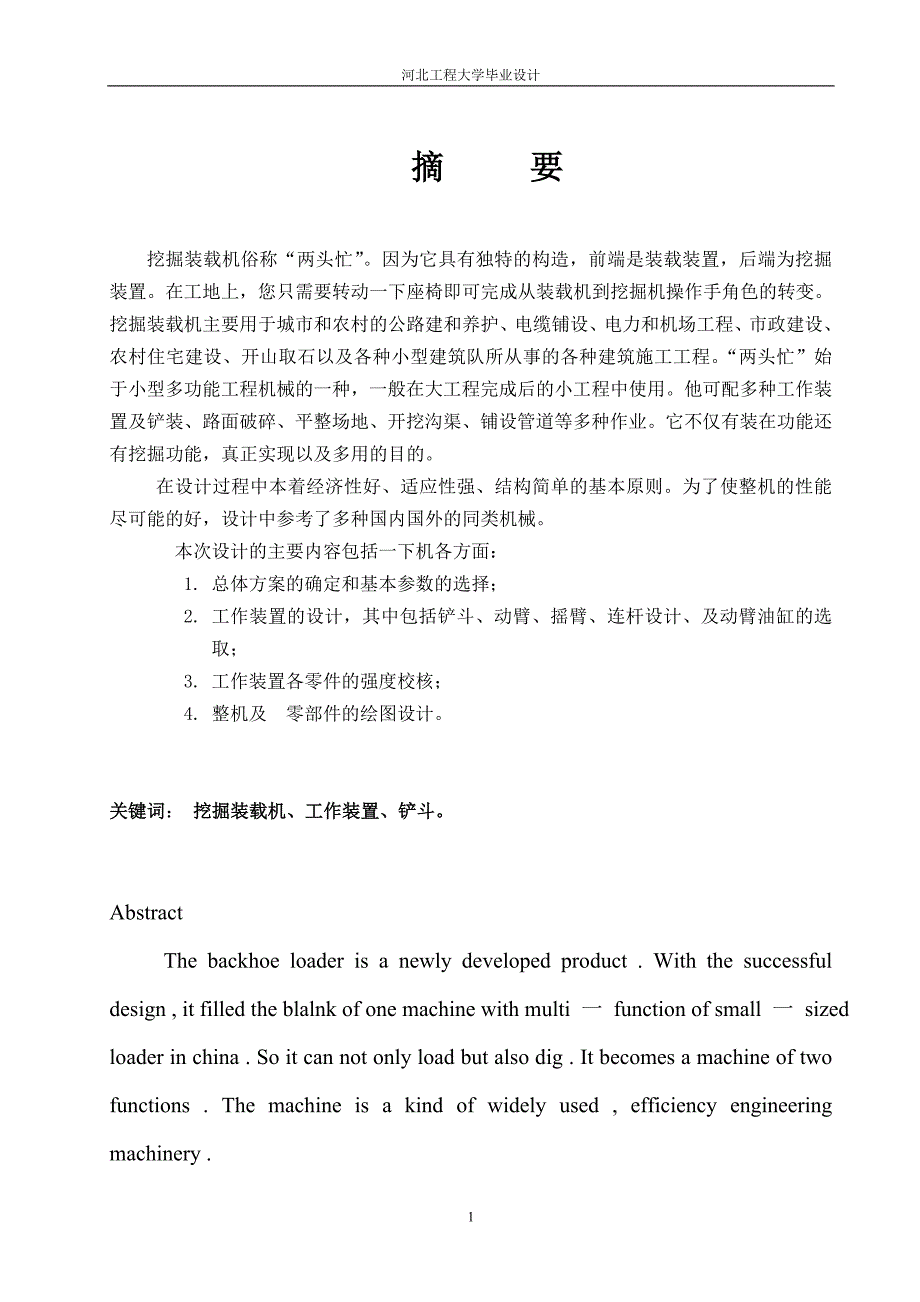 河北工程大学毕业设计

摘　要

挖掘装载机俗称“两头忙”。因为它具有独特的构造，前端是装载装置，后端为挖掘装置。在工地上，您只需要转动一下座椅即可完成从装载机到挖掘机操作手角色的转变。挖掘装载机主要用于城市和农村的公路建和养护、电缆铺设、电力和机场工程、市政建设、农村住宅建设、开山取石以及各种小型建筑队所从事的各种建筑施工工程。“两头忙”始于小型多功能工程机械的一种，一般在大工程完成后的小工程中使用。他可配多种工作装置及铲装、路面破碎、平整场地、开挖沟渠、铺设管道等多种作业。它不仅有装在功能还有挖掘功能，真正实现以及多用的目的。

在设计过程中本着经济性好、适应性强、结构简单的基本原则。为了使整机的性能尽可能的好，设计中参考了多种国内国外的同类机械。

本次设计的主要内容包括一下机各方面：

1. 总体方案的确定和基本参数的选择；
2. 工作装置的设计，其中包括铲斗、动臂、摇臂、连杆设计、及动臂油缸的选取；
3. 工作装置各零件的强度校核；
4. 整机及　零部件的绘图设计。

关键词：　挖掘装载机、工作装置、铲斗。

Abstract

The backhoe loader is a newly developed product . With the successful design , it filled the blalnk of one machine with multi 一 function of small 一 sized loader in china . So it can not only load but also dig . It becomes a machine of two functions . The machine is a kind of widely used , efficiency engineering machinery .

1